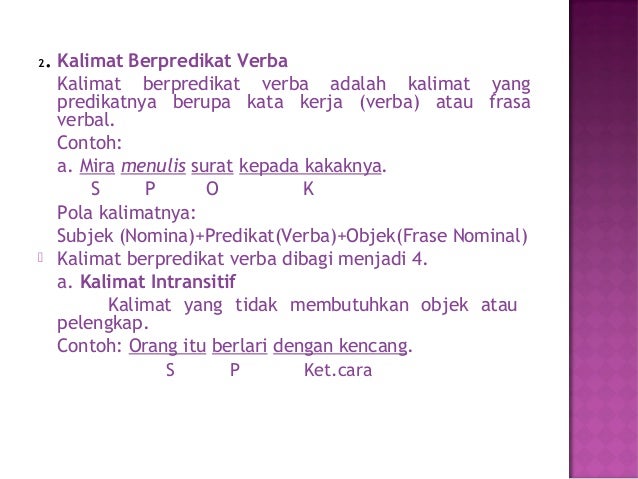 2. Kalimat Berpredikat Verba

Kalimat berpredikat verba adalah kalimat yang predikatnya berupa kata kerja (verba) atau frasa verbal.

Contoh:

a. Mira menulis surat kepada kakaknya.
S P O K

Pola kalimatnya:

Subjek (Nomina)+Predikat(Verba)+Objek(Frase Nominal)

Kalimat berpredikat verba dibagi menjadi 4.

a. Kalimat Intransitif

Kalimat yang tidak membutuhkan objek atau pelengkap.

Contoh: Orang itu berlari dengan kencang.
S P Ket.cara